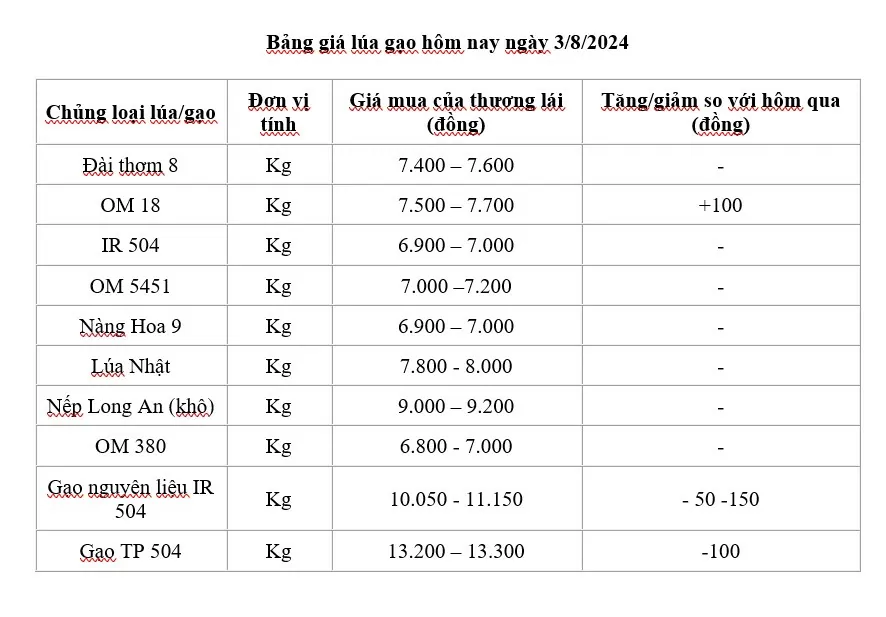 Bảng giá lúa gạo hôm nay ngày 3/8/2024

| Chủng loại lúa/gạo | Đơn vị tính | Giá mua của thương lái (đồng) | Tăng/giảm so với hôm qua (đồng) |
|---|---|---|---|
| Đài thơm 8 | Kg | 7.400 – 7.600 | - |
| OM 18 | Kg | 7.500 – 7.700 | +100 |
| IR 504 | Kg | 6.900 – 7.000 | - |
| OM 5451 | Kg | 7.000 –7.200 | - |
| Nàng Hoa 9 | Kg | 6.900 – 7.000 | - |
| Lúa Nhật | Kg | 7.800 - 8.000 | - |
| Nếp Long An (khô) | Kg | 9.000 – 9.200 | - |
| OM 380 | Kg | 6.800 - 7.000 | - |
| Gạo nguyên liệu IR 504 | Kg | 10.050 - 11.150 | - 50 -150 |
| Gạo TP 504 | Kg | 13.200 – 13.300 | -100 |